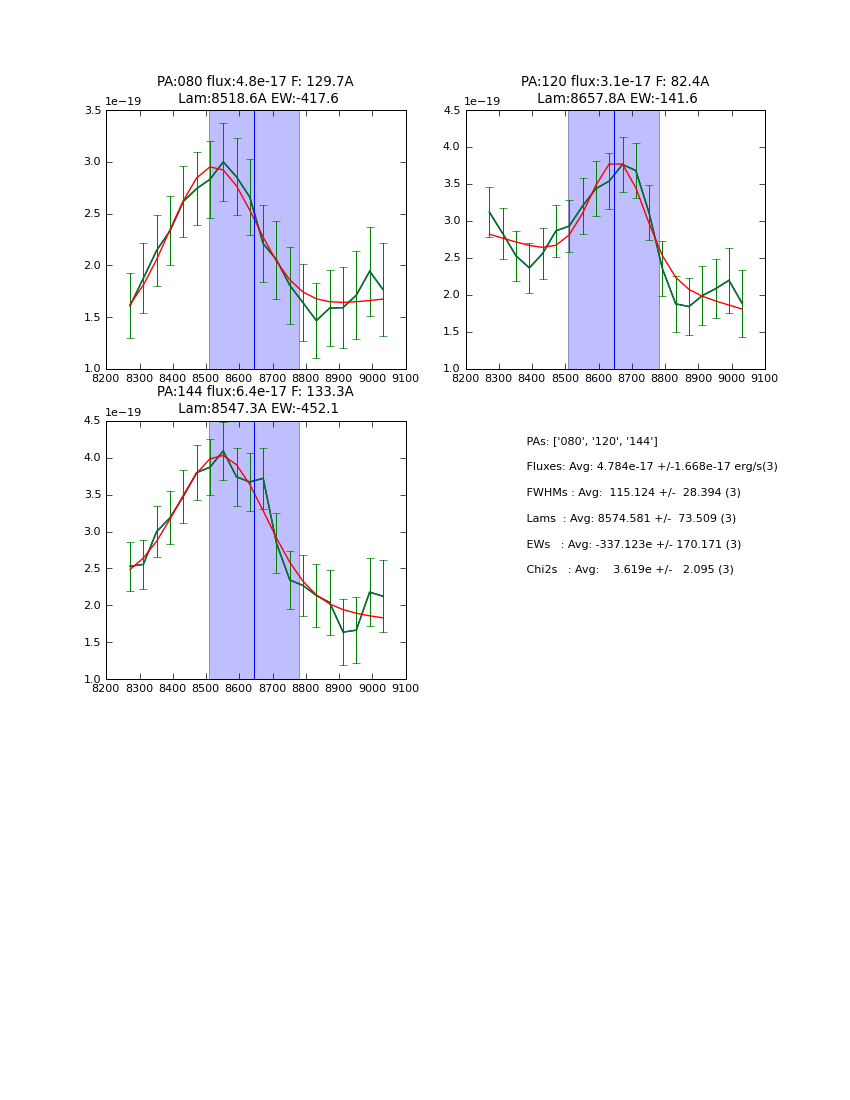 PA:080 flux:4.8e-17 F: 129.7A
Lam:8518.6A EW:-417.6

1e−19

3.5
3.0
2.5
2.0
1.5
1.0

8200 8300 8400 8500 8600 8700 8800 8900 9000 9100

PA:120 flux:3.1e-17 F: 82.4A
Lam:8657.8A EW:-141.6

1e−19

4.5
4.0
3.5
3.0
2.5
2.0
1.5
1.0

8200 8300 8400 8500 8600 8700 8800 8900 9000 9100

PA:144 flux:6.4e-17 F: 133.3A
Lam:8547.3A EW:-452.1

1e−19

4.5
4.0
3.5
3.0
2.5
2.0
1.5
1.0

8200 8300 8400 8500 8600 8700 8800 8900 9000 9100

PAs: ['080', '120', '144']

Fluxes: Avg: 4.784e-17 +/-1.668e-17 erg/s(3)

FWHMs : Avg: 115.124 +/- 28.394 (3)

Lams : Avg: 8574.581 +/- 73.509 (3)

EWs : Avg: -337.123e +/- 170.171 (3)

Chi2s : Avg: 3.619e +/- 2.095 (3)